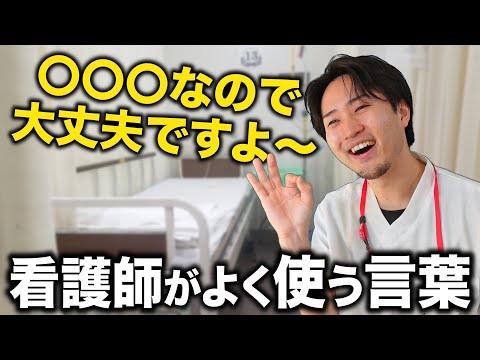 13

〇〇〇なので
大丈夫ですよ〜

看護師がよく使う言葉